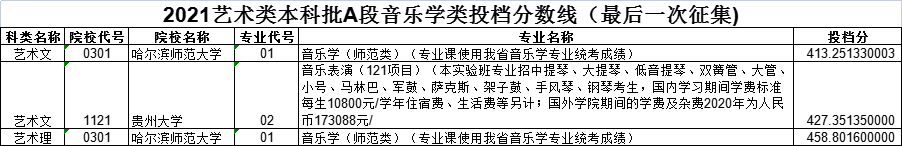 2021艺术类本科批A段音乐学类投档分数线（最后一次征集）

| 科类名称 | 院校代号 | 院校名称 | 专业代号 | 专业名称 | 投档分 |
|---|---|---|---|---|---|
| 艺术文 | 0301 | 哈尔滨师范大学 | 01 | 音乐学（师范类）（专业课使用我省音乐学专业统考成绩） | 413.251330003 |
| 艺术文 | 1121 | 贵州大学 | 02 | 音乐表演（121项目）（本实验班专业招中提琴、大提琴、低音提琴、双簧管、大管、小号、马林巴、军鼓、萨克斯、架子鼓、手风琴、钢琴考生，国内学习期间学费标准每生10800元/学年住宿费、生活费等另计；国外学院期间的学费及杂费2020年为人民币173088元/ | 427.351350000 |
| 艺术理 | 0301 | 哈尔滨师范大学 | 01 | 音乐学（师范类）（专业课使用我省音乐学专业统考成绩） | 458.801600000 |